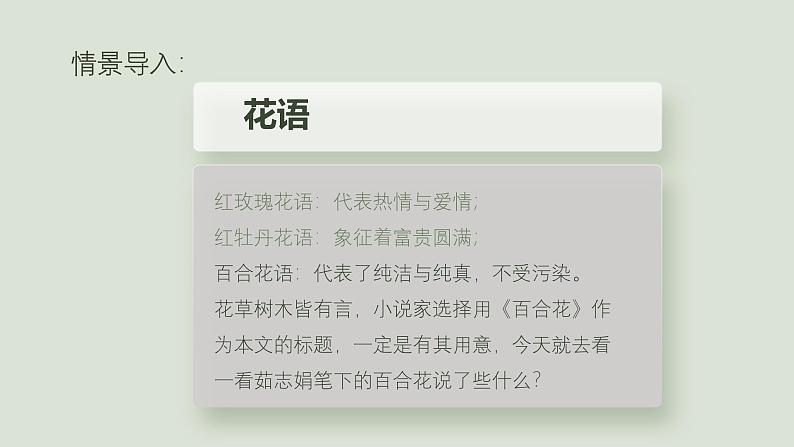 情景导入：

花语

红玫瑰花语：代表热情与爱情；
红牡丹花语：象征着富贵圆满；
百合花语：代表了纯洁与纯真，不受污染。
花草树木皆有言，小说家选择用《百合花》作为本文的标题，一定是有其用意，今天就去看一看茹志娟笔下的百合花说了些什么？